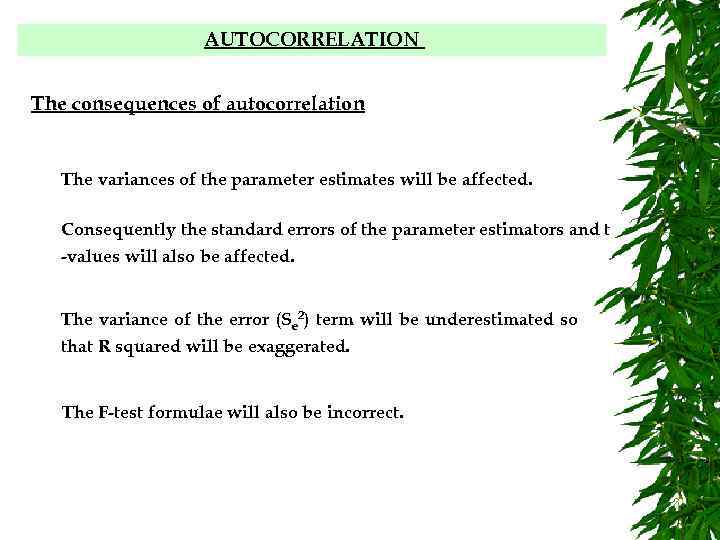 AUTOCORRELATION

The consequences of autocorrelation

The variances of the parameter estimates will be affected.

Consequently the standard errors of the parameter estimators and t -values will also be affected.

The variance of the error ($S_e^2$) term will be underestimated so that R squared will be exaggerated.

The F-test formulae will also be incorrect.